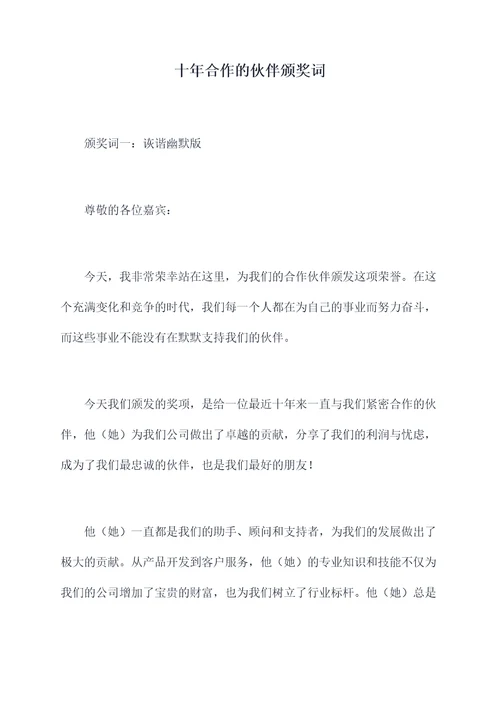 十年合作的伙伴颁奖词

颁奖词一：诙谐幽默版

尊敬的各位嘉宾：

今天，我非常荣幸站在这里，为我们的合作伙伴颁发这项荣誉。在这个充满变化和竞争的时代，我们每一个人都在为自己的事业而努力奋斗，而这些事业不能没有在默默支持我们的伙伴。

今天我们颁发的奖项，是给一位最近十年来一直与我们紧密合作的伙伴，他（她）为我们公司做出了卓越的贡献，分享了我们的利润与忧虑，成为了我们最忠诚的伙伴，也是我们最好的朋友！

他（她）一直都是我们的助手、顾问和支持者，为我们的发展做出了极大的贡献。从产品开发到客户服务，他（她）的专业知识和技能不仅为我们的公司增加了宝贵的财富，也为我们树立了行业标杆。他（她）总是